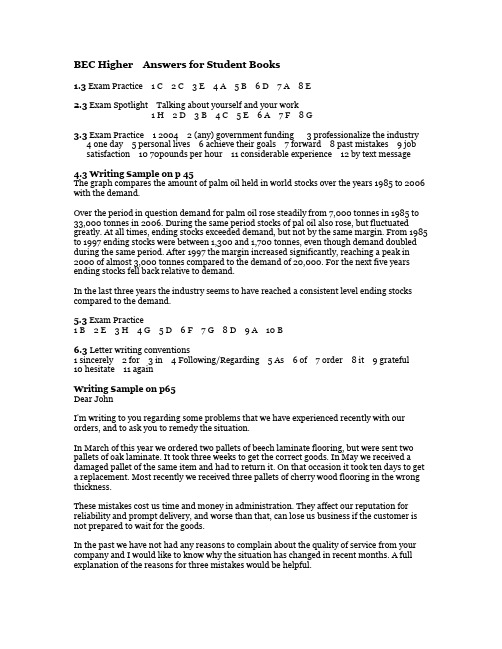 BEC Higher    Answers for Student Books

1.3 Exam Practice   1 C   2 C   3 E   4 A   5 B   6 D   7 A   8 E

2.3 Exam Spotlight   Talking about yourself and your work
1 H   2 D   3 B   4 C   5 E   6 A   7 F   8 G

3.3 Exam Practice   1 2004   2 (any) government funding   3 professionalize the industry   4 one day   5 personal lives   6 achieve their goals   7 forward   8 past mistakes   9 job satisfaction   10 70pounds per hour   11 considerable experience   12 by text message

4.3 Writing Sample on p 45
The graph compares the amount of palm oil held in world stocks over the years 1985 to 2006 with the demand.

Over the period in question demand for palm oil rose steadily from 7,000 tonnes in 1985 to 33,000 tonnes in 2006. During the same period stocks of pal oil also rose, but fluctuated greatly. At all times, ending stocks exceeded demand, but not by the same margin. From 1985 to 1997 ending stocks were between 1,300 and 1,700 tonnes, even though demand doubled during the same period. After 1997 the margin increased significantly, reaching a peak in 2000 of almost 3,000 tonnes compared to the demand of 20,000. For the next five years ending stocks fell back relative to demand.

In the last three years the industry seems to have reached a consistent level ending stocks compared to the demand.

5.3 Exam Practice
1 B   2 E   3 H   4 G   5 D   6 F   7 G   8 D   9 A   10 B

6.3 Letter writing conventions
1 sincerely   2 for   3 in   4 Following/Regarding   5 As   6 of   7 order   8 it   9 grateful   10 hesitate   11 again

Writing Sample on p65
Dear John

I'm writing to you regarding some problems that we have experienced recently with our orders, and to ask you to remedy the situation.

In March of this year we ordered two pallets of beech laminate flooring, but were sent two pallets of oak laminate. It took three weeks to get the correct goods. In May we received a damaged pallet of the same item and had to return it. On that occasion it took ten days to get a replacement. Most recently we received three pallets of cherry wood flooring in the wrong thickness.

These mistakes cost us time and money in administration. They affect our reputation for reliability and prompt delivery, and worse than that, can lose us business if the customer is not prepared to wait for the goods.

In the past we have not had any reasons to complain about the quality of service from your company and I would like to know why the situation has changed in recent months. A full explanation of the reasons for three mistakes would be helpful.